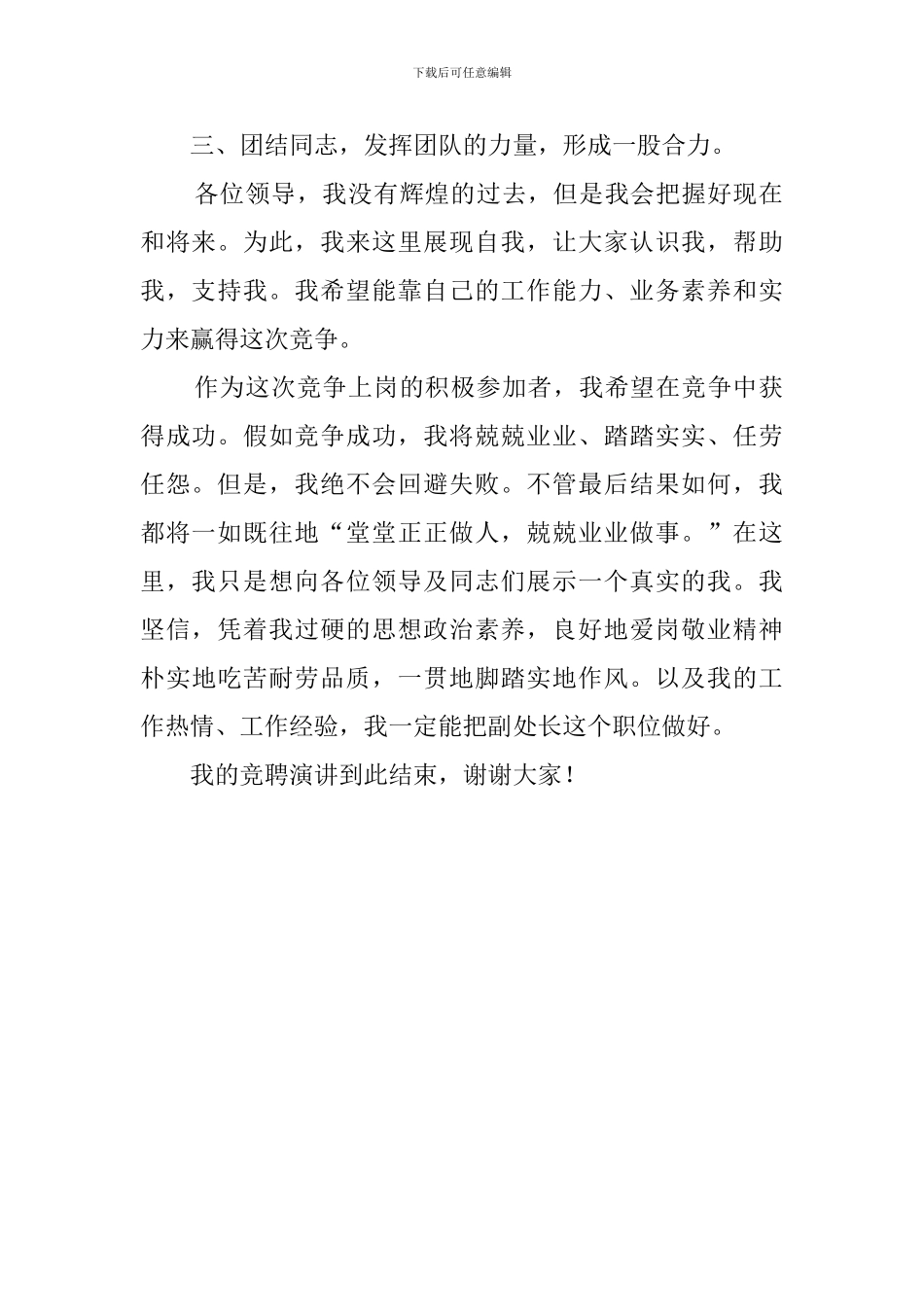 下载后可任意编辑

三、团结同志，发挥团队的力量，形成一股合力。

各位领导，我没有辉煌的过去，但是我会把握好现在和将来。为此，我来这里展现自我，让大家认识我，帮助我，支持我。我希望能靠自己的工作能力、业务素养和实力来赢得这次竞争。

作为这次竞争上岗的积极参加者，我希望在竞争中获得成功。假如竞争成功，我将兢兢业业、踏踏实实、任劳任怨。但是，我绝不会回避失败。不管最后结果如何，我都将一如既往地“堂堂正正做人，兢兢业业做事。”在这里，我只是想向各位领导及同志们展示一个真实的我。我坚信，凭着我过硬的思想政治素养，良好地爱岗敬业精神朴实地吃苦耐劳品质，一贯地脚踏实地作风。以及我的工作热情、工作经验，我一定能把副处长这个职位做好。

我的竞聘演讲到此结束，谢谢大家！